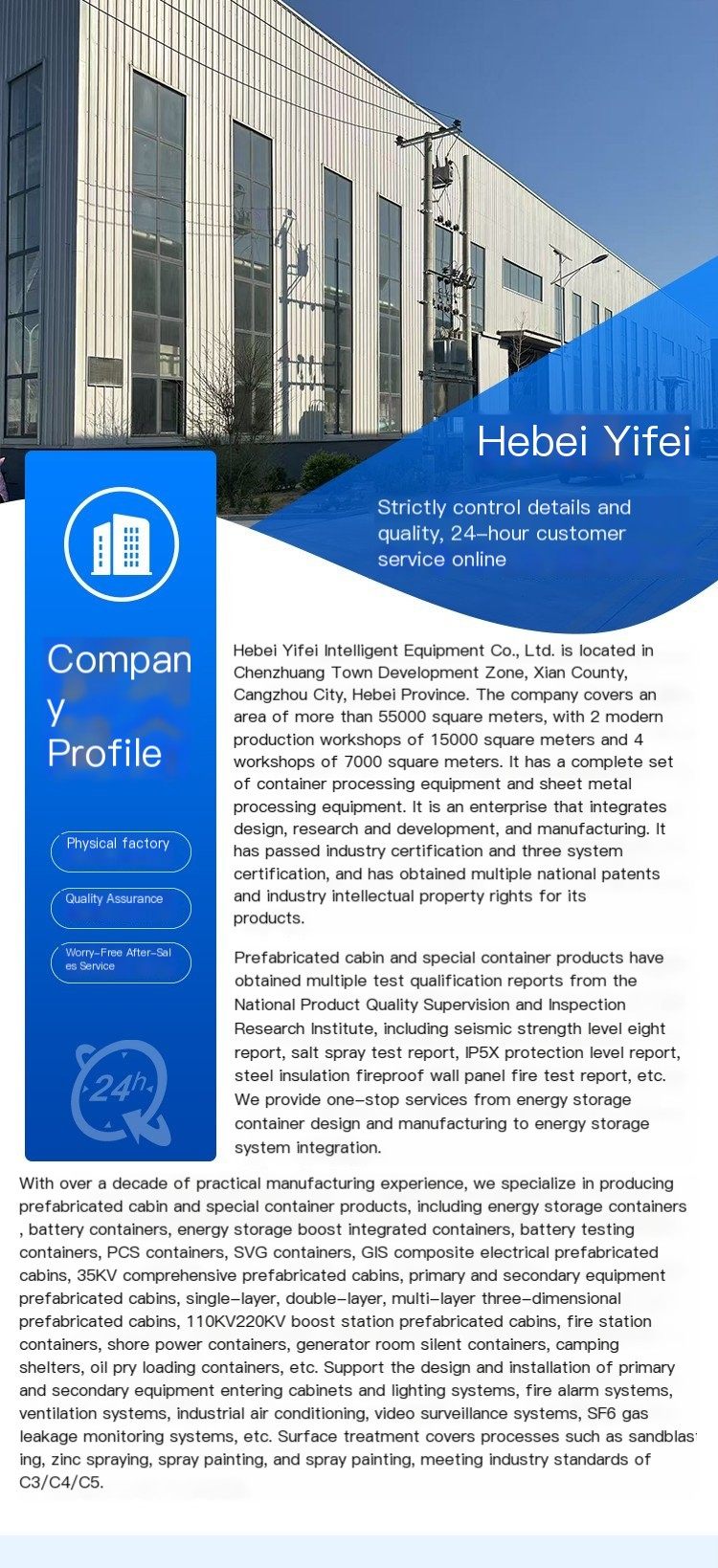 Hebei Yifei

Strictly control details and quality, 24-hour customer service online

Company Profile

Physical factory

Quality Assurance

Worry-Free After-Sales Service

24h

Hebei Yifei Intelligent Equipment Co., Ltd. is located in Chenzhuang Town Development Zone, Xian County, Cangzhou City, Hebei Province. The company covers an area of more than 55000 square meters, with 2 modern production workshops of 15000 square meters and 4 workshops of 7000 square meters. It has a complete set of container processing equipment and sheet metal processing equipment. It is an enterprise that integrates design, research and development, and manufacturing. It has passed industry certification and three system certification, and has obtained multiple national patents and industry intellectual property rights for its products.

Prefabricated cabin and special container products have obtained multiple test qualification reports from the National Product Quality Supervision and Inspection Research Institute, including seismic strength level eight report, salt spray test report, IP5X protection level report, steel insulation fireproof wall panel fire test report, etc. We provide one-stop services from energy storage container design and manufacturing to energy storage system integration.

With over a decade of practical manufacturing experience, we specialize in producing prefabricated cabin and special container products, including energy storage containers , battery containers, energy storage boost integrated containers, battery testing containers, PCS containers, SVG containers, GIS composite electrical prefabricated cabins, 35KV comprehensive prefabricated cabins, primary and secondary equipment prefabricated cabins, single-layer, double-layer, multi-layer three-dimensional prefabricated cabins, 110KV220KV boost station prefabricated cabins, fire station containers, shore power containers, generator room silent containers, camping shelters, oil pry loading containers, etc. Support the design and installation of primary and secondary equipment entering cabinets and lighting systems, fire alarm systems, ventilation systems, industrial air conditioning, video surveillance systems, SF6 gas leakage monitoring systems, etc. Surface treatment covers processes such as sandblasting, zinc spraying, spray painting, and spray painting, meeting industry standards of C3/C4/C5.